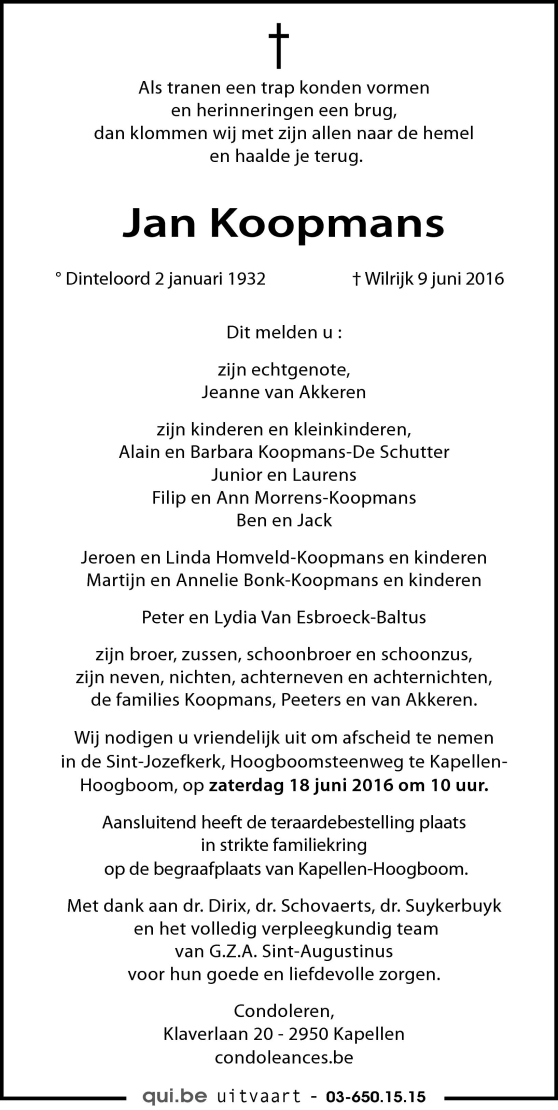 †

Als tranen een trap konden vormen
en herinneringen een brug,
dan klommen wij met zijn allen naar de hemel
en haalde je terug.

Jan Koopmans

° Dinteloord 2 januari 1932 † Wilrijk 9 juni 2016

Dit melden u :

zijn echtgenote,
Jeanne van Akkeren

zijn kinderen en kleinkinderen,
Alain en Barbara Koopmans-De Schutter
Junior en Laurens
Filip en Ann Morrens-Koopmans
Ben en Jack

Jeroen en Linda Homveld-Koopmans en kinderen
Martijn en Annelie Bonk-Koopmans en kinderen

Peter en Lydia Van Esbroeck-Baltus

zijn broer, zussen, schoonbroer en schoonzus,
zijn neven, nichten, achterneven en achternichten,
de families Koopmans, Peeters en van Akkeren.

Wij nodigen u vriendelijk uit om afscheid te nemen in de Sint-Jozefkerk, Hoogboomsteenweg te Kapellen-Hoogboom, op zaterdag 18 juni 2016 om 10 uur.

Aansluitend heeft de teraardebestelling plaats
in strikte familiekring
op de begraafplaats van Kapellen-Hoogboom.

Met dank aan dr. Dirix, dr. Schovaerts, dr. Suykerbuyk
en het volledig verpleegkundig team
van G.Z.A. Sint-Augustinus
voor hun goede en liefdevolle zorgen.

Condoleren,
Klaverlaan 20 - 2950 Kapellen
condoleances.be

qui.be uitvaart - 03-650.15.15